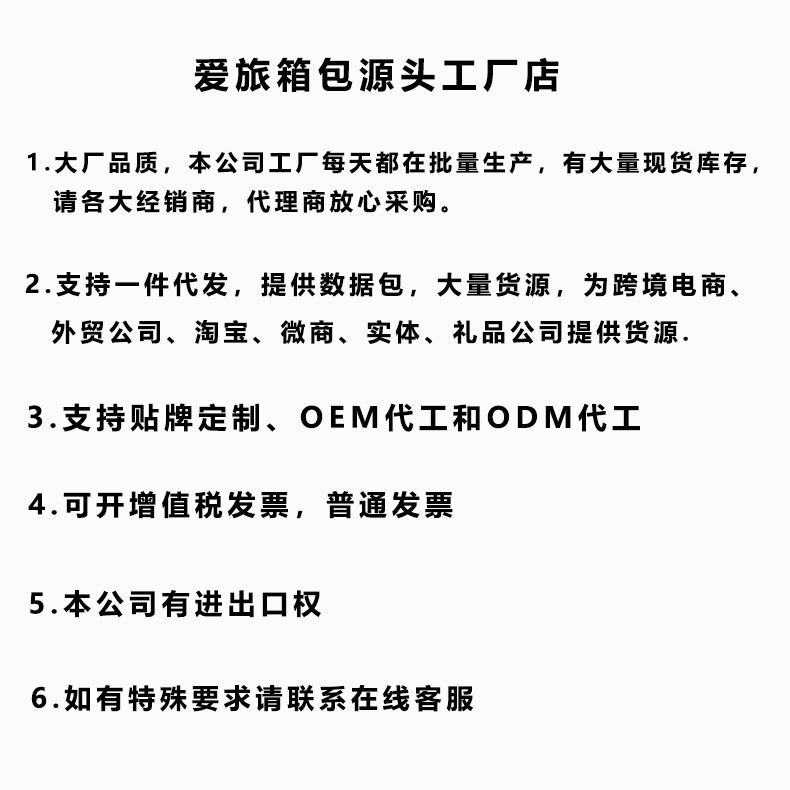 爱旅箱包源头工厂店

1.大厂品质，本公司工厂每天都在批量生产，有大量现货库存，请各大经销商，代理商放心采购。

2.支持一件代发，提供数据包，大量货源，为跨境电商、外贸公司、淘宝、微商、实体、礼品公司提供货源.

3.支持贴牌定制、OEM代工和ODM代工

4.可开增值税发票，普通发票

5.本公司有进出口权

6.如有特殊要求请联系在线客服